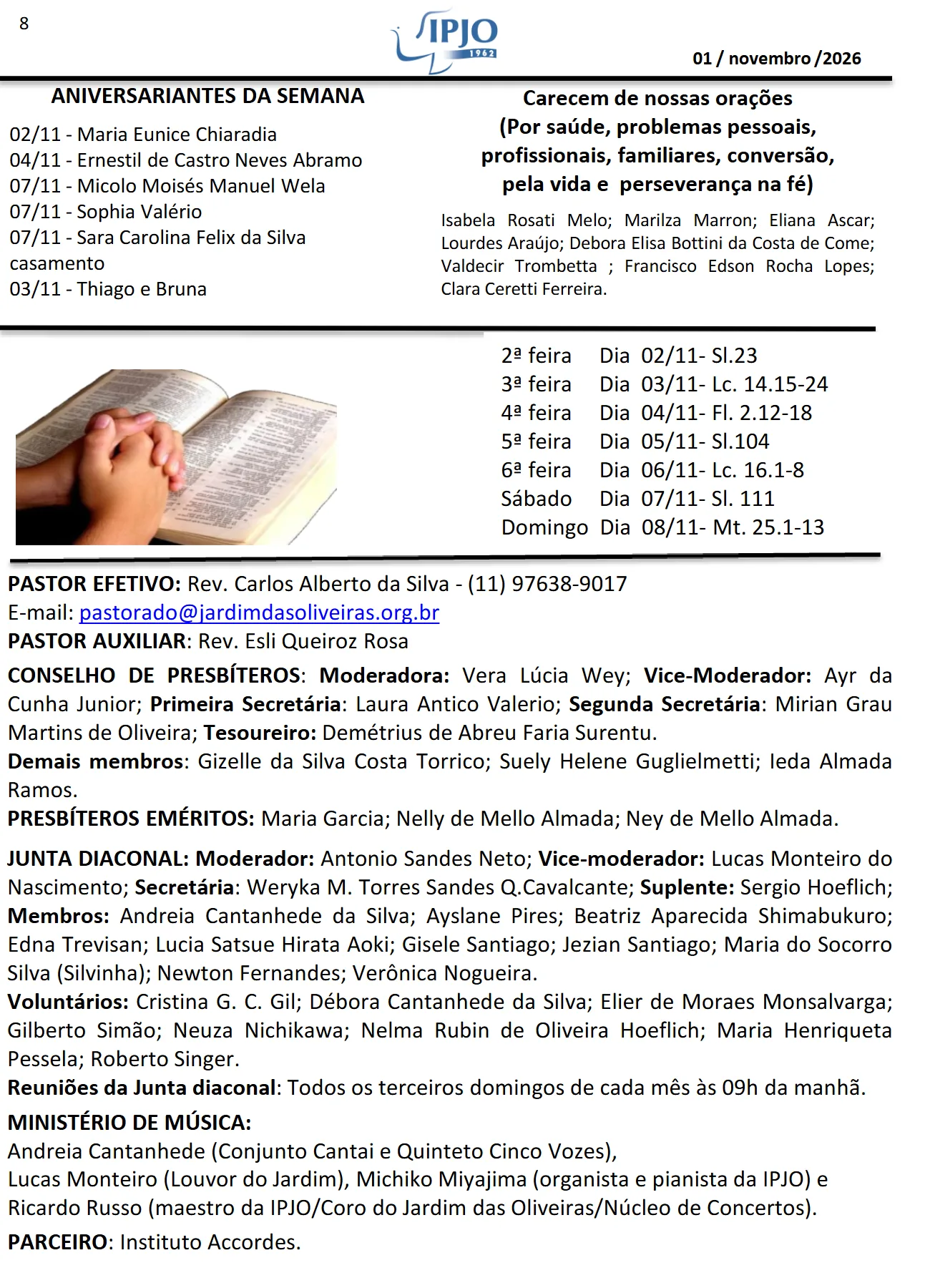 8

IPJO
1962

01 / novembro /2026

ANIVERSARIANTES DA SEMANA

02/11 - Maria Eunice Chiaradia
04/11 - Ernestil de Castro Neves Abramo
07/11 - Micolo Moisés Manuel Wela
07/11 - Sophia Valério
07/11 - Sara Carolina Felix da Silva
casamento
03/11 - Thiago e Bruna

Carecem de nossas orações
(Por saúde, problemas pessoais, profissionais, familiares, conversão, pela vida e perseverança na fé)

Isabela Rosati Melo; Marilza Marron; Eliana Ascar; Lourdes Araújo; Debora Elisa Bottini da Costa de Come; Valdecir Trombetta ; Francisco Edson Rocha Lopes; Clara Ceretti Ferreira.

2ª feira Dia 02/11- Sl.23
3ª feira Dia 03/11- Lc. 14.15-24
4ª feira Dia 04/11- Fl. 2.12-18
5ª feira Dia 05/11- Sl.104
6ª feira Dia 06/11- Lc. 16.1-8
Sábado Dia 07/11- Sl. 111
Domingo Dia 08/11- Mt. 25.1-13

PASTOR EFETIVO: Rev. Carlos Alberto da Silva - (11) 97638-9017
E-mail: pastorado@jardimdasoliveiras.org.br
PASTOR AUXILIAR: Rev. Esli Queiroz Rosa

CONSELHO DE PRESBÍTEROS: Moderadora: Vera Lúcia Wey; Vice-Moderador: Ayr da Cunha Junior; Primeira Secretária: Laura Antico Valerio; Segunda Secretária: Mirian Grau Martins de Oliveira; Tesoureiro: Demétrius de Abreu Faria Surentu.
Demais membros: Gizelle da Silva Costa Torrico; Suely Helene Guglielmetti; Ieda Almada Ramos.
PRESBÍTEROS EMÉRITOS: Maria Garcia; Nelly de Mello Almada; Ney de Mello Almada.

JUNTA DIACONAL: Moderador: Antonio Sandes Neto; Vice-moderador: Lucas Monteiro do Nascimento; Secretária: Weryka M. Torres Sandes Q.Cavalcante; Suplente: Sergio Hoeflich; Membros: Andreia Cantanhede da Silva; Ayslane Pires; Beatriz Aparecida Shimabukuro; Edna Trevisan; Lucia Satsue Hirata Aoki; Gisele Santiago; Jezian Santiago; Maria do Socorro Silva (Silvinha); Newton Fernandes; Verônica Nogueira.
Voluntários: Cristina G. C. Gil; Débora Cantanhede da Silva; Elier de Moraes Monsalvarga; Gilberto Simão; Neuza Nichikawa; Nelma Rubin de Oliveira Hoeflich; Maria Henriqueta Pessela; Roberto Singer.
Reuniões da Junta diaconal: Todos os terceiros domingos de cada mês às 09h da manhã.

MINISTÉRIO DE MÚSICA:
Andreia Cantanhede (Conjunto Cantai e Quinteto Cinco Vozes),
Lucas Monteiro (Louvor do Jardim), Michiko Miyajima (organista e pianista da IPJO) e Ricardo Russo (maestro da IPJO/Coro do Jardim das Oliveiras/Núcleo de Concertos).

PARCEIRO: Instituto Accordes.